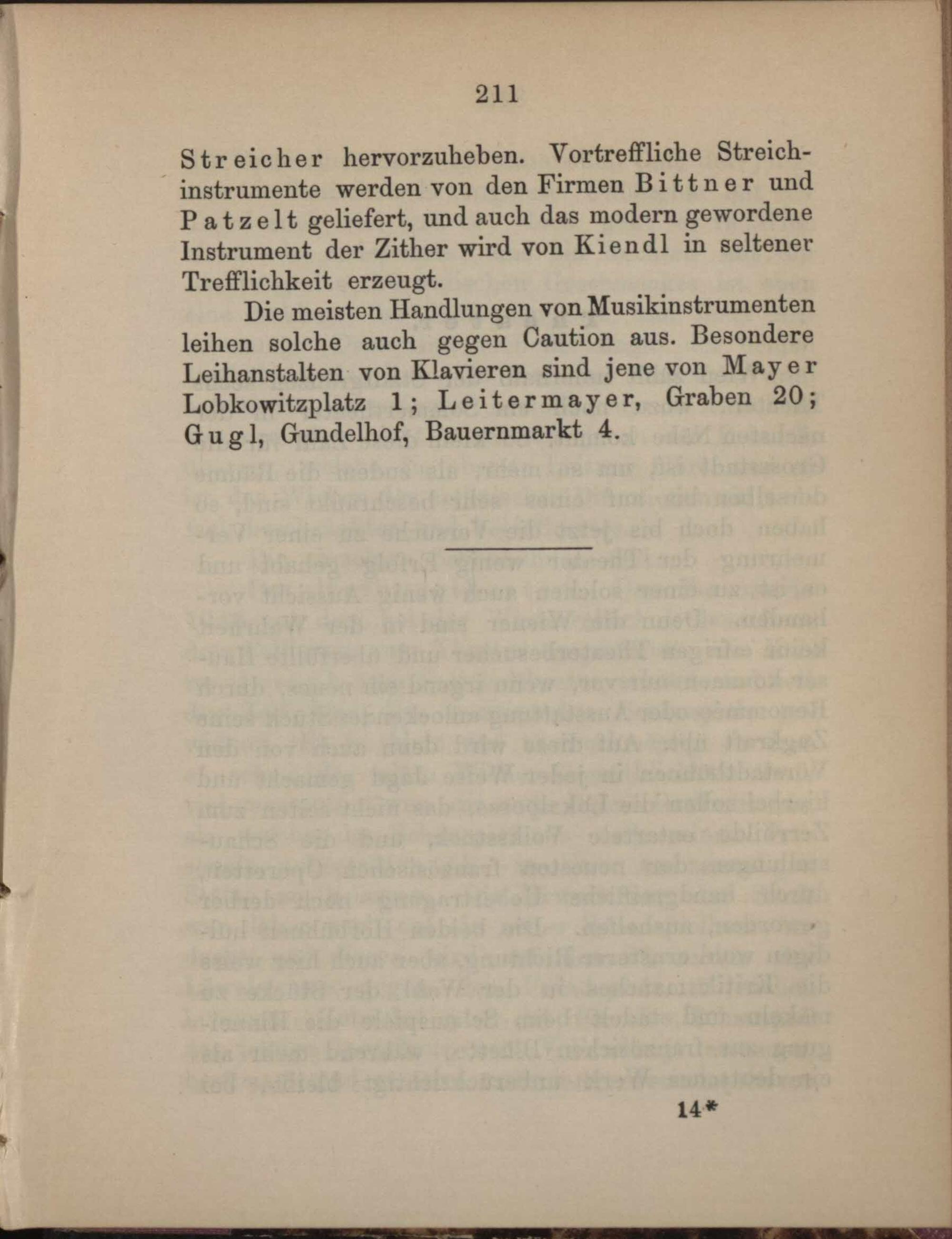 211

Streicher hervorzuheben. Vortreffliche Streichinstrumente werden von den Firmen Bittner und Patzelt geliefert, und auch das modern gewordene Instrument der Zither wird von Kiendl in seltener Trefflichkeit erzeugt.

Die meisten Handlungen von Musikinstrumenten leihen solche auch gegen Caution aus. Besondere Leihanstalten von Klavieren sind jene von Mayer Lobkowitzplatz 1; Leitermayer, Graben 20; Gugl, Gundelhof, Bauernmarkt 4.

14*